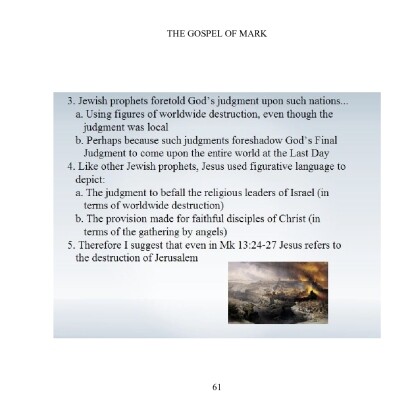 THE GOSPEL OF MARK

3. Jewish prophets foretold God's judgment upon such nations...
a. Using figures of worldwide destruction, even though the judgment was local
b. Perhaps because such judgments foreshadow God's Final Judgment to come upon the entire world at the Last Day
4. Like other Jewish prophets, Jesus used figurative language to depict:
a. The judgment to befall the religious leaders of Israel (in terms of worldwide destruction)
b. The provision made for faithful disciples of Christ (in terms of the gathering by angels)
5. Therefore I suggest that even in Mk 13:24-27 Jesus refers to the destruction of Jerusalem

61